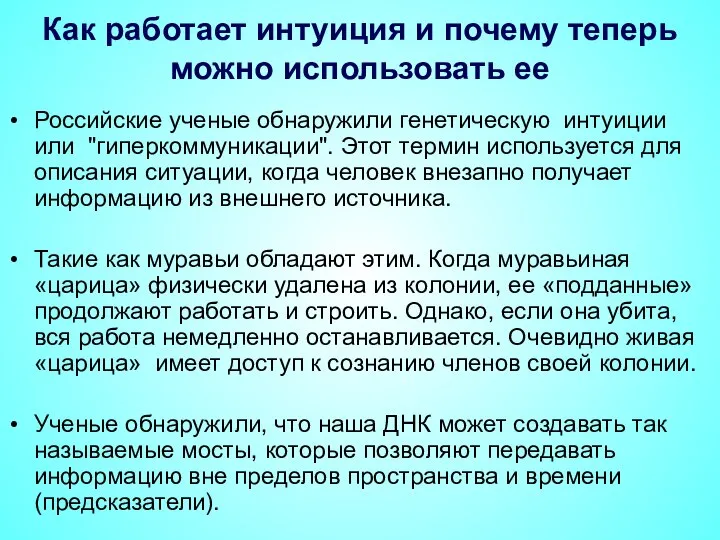 Как работает интуиция и почему теперь можно использовать ее

• Российские ученые обнаружили генетическую интуиции или "гиперкоммуникации". Этот термин используется для описания ситуации, когда человек внезапно получает информацию из внешнего источника.

• Такие как муравьи обладают этим. Когда муравьиная «царица» физически удалена из колонии, ее «подданные» продолжают работать и строить. Однако, если она убита, вся работа немедленно останавливается. Очевидно живая «царица» имеет доступ к сознанию членов своей колонии.

• Ученые обнаружили, что наша ДНК может создавать так называемые мосты, которые позволяют передавать информацию вне пределов пространства и времени (предсказатели).